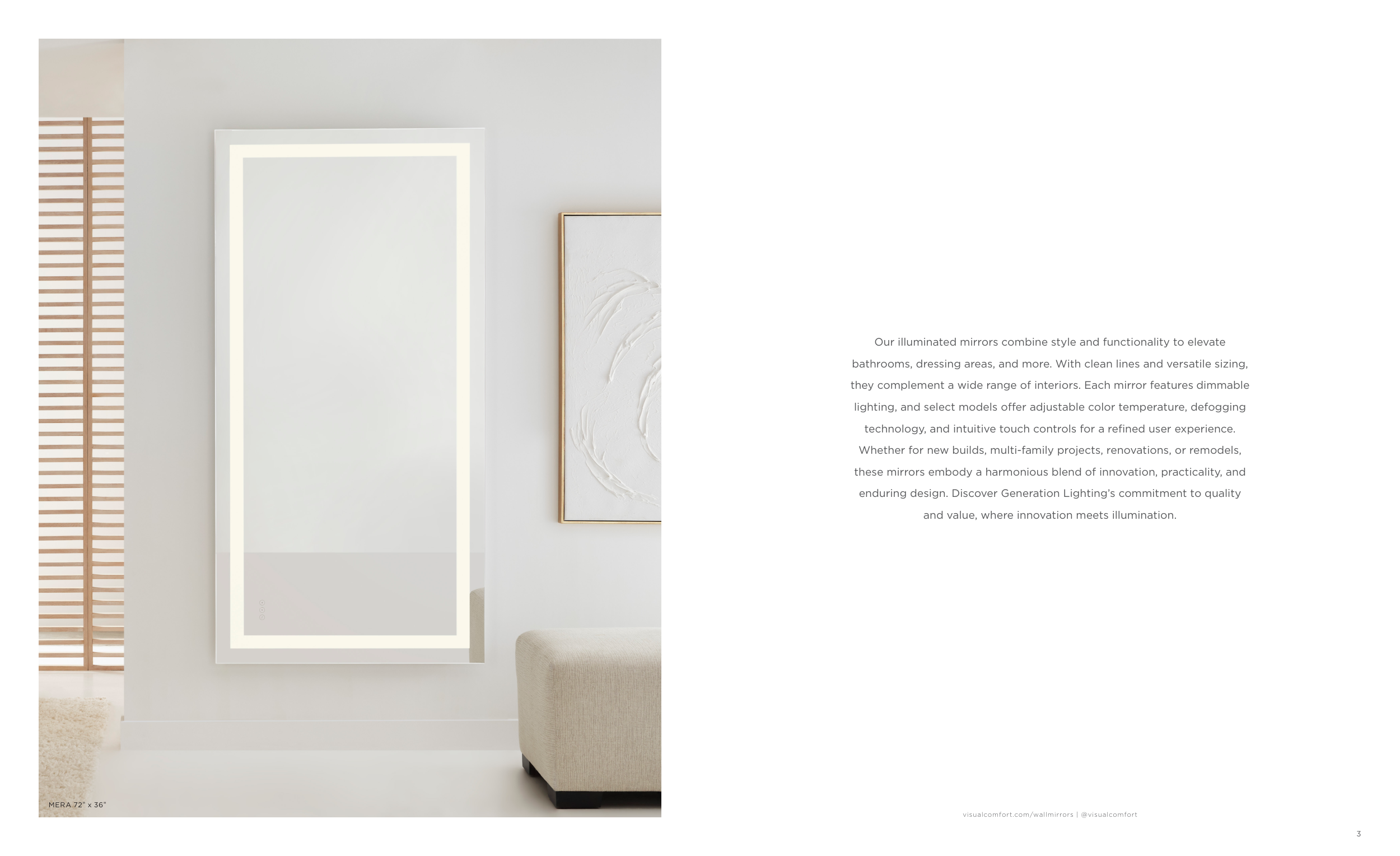 MERA 72" x 36"

Our illuminated mirrors combine style and functionality to elevate bathrooms, dressing areas, and more. With clean lines and versatile sizing, they complement a wide range of interiors. Each mirror features dimmable lighting, and select models offer adjustable color temperature, defogging technology, and intuitive touch controls for a refined user experience. Whether for new builds, multi-family projects, renovations, or remodels, these mirrors embody a harmonious blend of innovation, practicality, and enduring design. Discover Generation Lighting's commitment to quality and value, where innovation meets illumination.

visualcomfort.com/wallmirrors | @visualcomfort

3